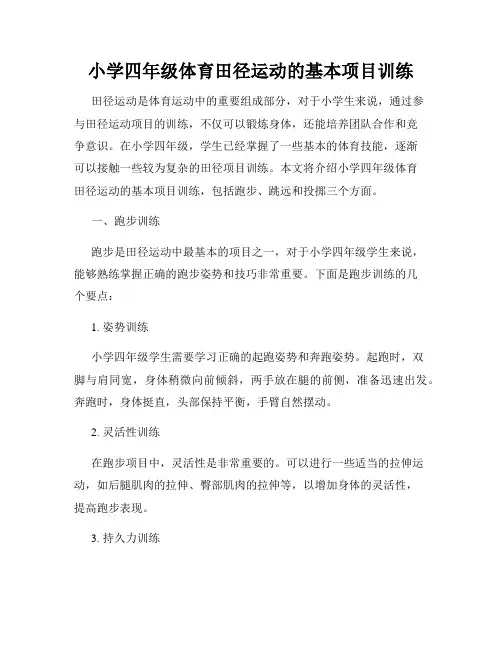 小学四年级体育田径运动的基本项目训练

田径运动是体育运动中的重要组成部分，对于小学生来说，通过参与田径运动项目的训练，不仅可以锻炼身体，还能培养团队合作和竞争意识。在小学四年级，学生已经掌握了一些基本的体育技能，逐渐可以接触一些较为复杂的田径项目训练。本文将介绍小学四年级体育田径运动的基本项目训练，包括跑步、跳远和投掷三个方面。

一、跑步训练

跑步是田径运动中最基本的项目之一，对于小学四年级学生来说，能够熟练掌握正确的跑步姿势和技巧非常重要。下面是跑步训练的几个要点：

1. 姿势训练

小学四年级学生需要学习正确的起跑姿势和奔跑姿势。起跑时，双脚与肩同宽，身体稍微向前倾斜，两手放在腿的前侧，准备迅速出发。奔跑时，身体挺直，头部保持平衡，手臂自然摆动。

2. 灵活性训练

在跑步项目中，灵活性是非常重要的。可以进行一些适当的拉伸运动，如后腿肌肉的拉伸、臀部肌肉的拉伸等，以增加身体的灵活性，提高跑步表现。

3. 持久力训练